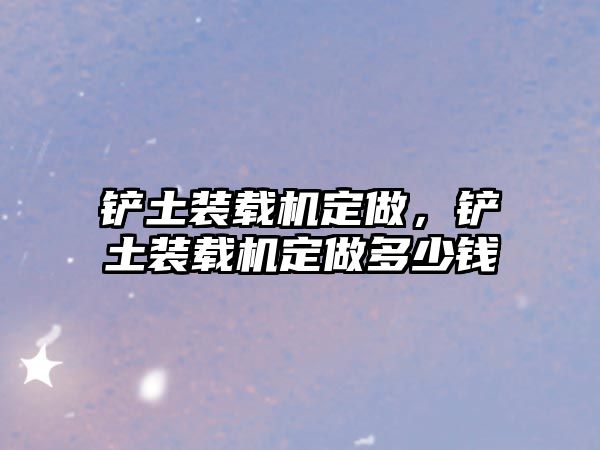 铲土装载机定做，铲土装载机定做多少钱